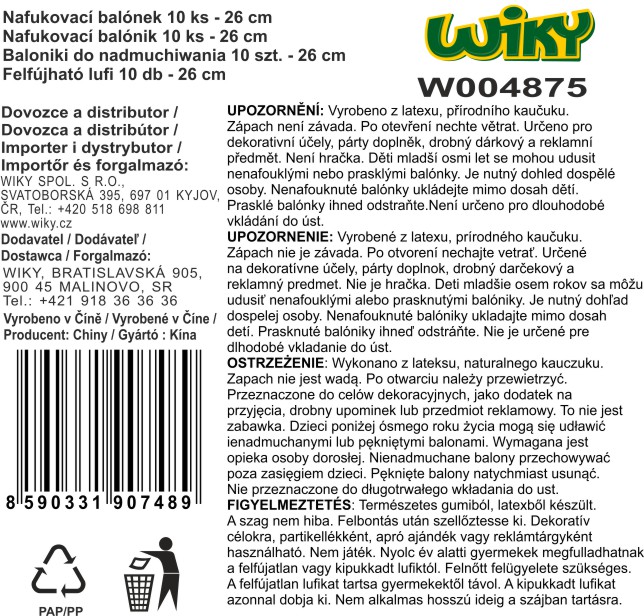 Nafukovací balónek 10 ks - 26 cm
Nafukovací balónik 10 ks - 26 cm
Baloniki do nadmuchiwania 10 szt. - 26 cm
Felfújható lufi 10 db - 26 cm

WIKY

W004875

Dovozce a distributor /
Dovozca a distribútor /
Importer i dystrybutor /
Importőr és forgalmazó:
WIKY SPOL. S R.O.,
SVATOBORSKÁ 395, 697 01 KYJOV,
ČR, Tel.: +420 518 698 811
www.wiky.cz

Dodavatel / Dodávateľ /
Dostawca / Forgalmazó:
WIKY, BRATISLAVSKÁ 905,
900 45 MALINOVO, SR
Tel.: +421 918 36 36 36

Vyrobeno v Číně / Vyrobené v Číne /
Producent: Chiny / Gyártó : Kína

8 590331 907489

PAP/PP

UPOZORNĚNÍ: Vyrobeno z latexu, přírodního kaučuku. Zápach není závada. Po otevření nechte větrat. Určeno pro dekorativní účely, párty doplněk, drobný dárkový a reklamní předmět. Není hračka. Děti mladší osmi let se mohou udusit nenafouklými nebo prasklými balónky. Je nutný dohled dospělé osoby. Nenafouknuté balónky ukládejte mimo dosah dětí. Prasklé balónky ihned odstraňte.Není určeno pro dlouhodobé vkládání do úst.
UPOZORNENIE: Vyrobené z latexu, prírodného kaučuku. Zápach nie je závada. Po otvorení nechajte vetrať. Určené na dekoratívne účely, párty doplnok, drobný darčekový a reklamný predmet. Nie je hračka. Deti mladšie osem rokov sa môžu udusiť nenafouklými alebo prasknutými balóniky. Je nutný dohľad dospelej osoby. Nenafouknuté balóniky ukladajte mimo dosah detí. Prasknuté balóniky ihneď odstráňte. Nie je určené pre dlhodobé vkladanie do úst.
OSTRZEŻENIE: Wykonano z lateksu, naturalnego kauczuku. Zapach nie jest wadą. Po otwarciu należy przewietrzyć. Przeznaczone do celów dekoracyjnych, jako dodatek na przyjęcia, drobny upominek lub przedmiot reklamowy. To nie jest zabawka. Dzieci poniżej ósmego roku życia mogą się udławić ienadmuchanymi lub pękniętymi balonami. Wymagana jest opieka osoby dorosłej. Nienadmuchane balony przechowywać poza zasięgiem dzieci. Pęknięte balony natychmiast usunąć. Nie przeznaczone do długotrwałego wkładania do ust.
FIGYELMEZTETÉS: Természetes gumiból, latexből készült. A szag nem hiba. Felbontás után szellőztesse ki. Dekoratív célokra, partikellékként, apró ajándék vagy reklámtárgyként használható. Nem játék. Nyolc év alatti gyermekek megfulladhatnak a felfújatlan vagy kipukkadt lufiktól. Felnőtt felügyelete szükséges. A felfújatlan lufikat tartsa gyermekektől távol. A kipukkadt lufikat azonnal dobja ki. Nem alkalmas hosszú ideig a szájban tartásra.